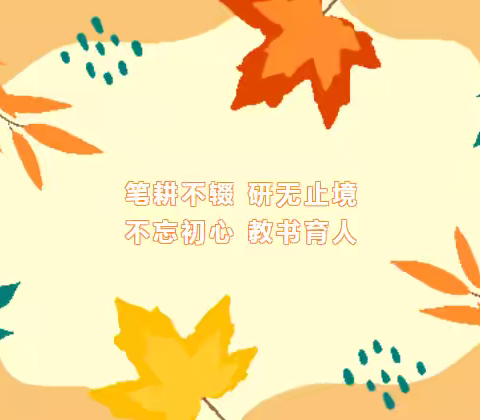 笔耕不辍 研无止境
不忘初心 教书育人